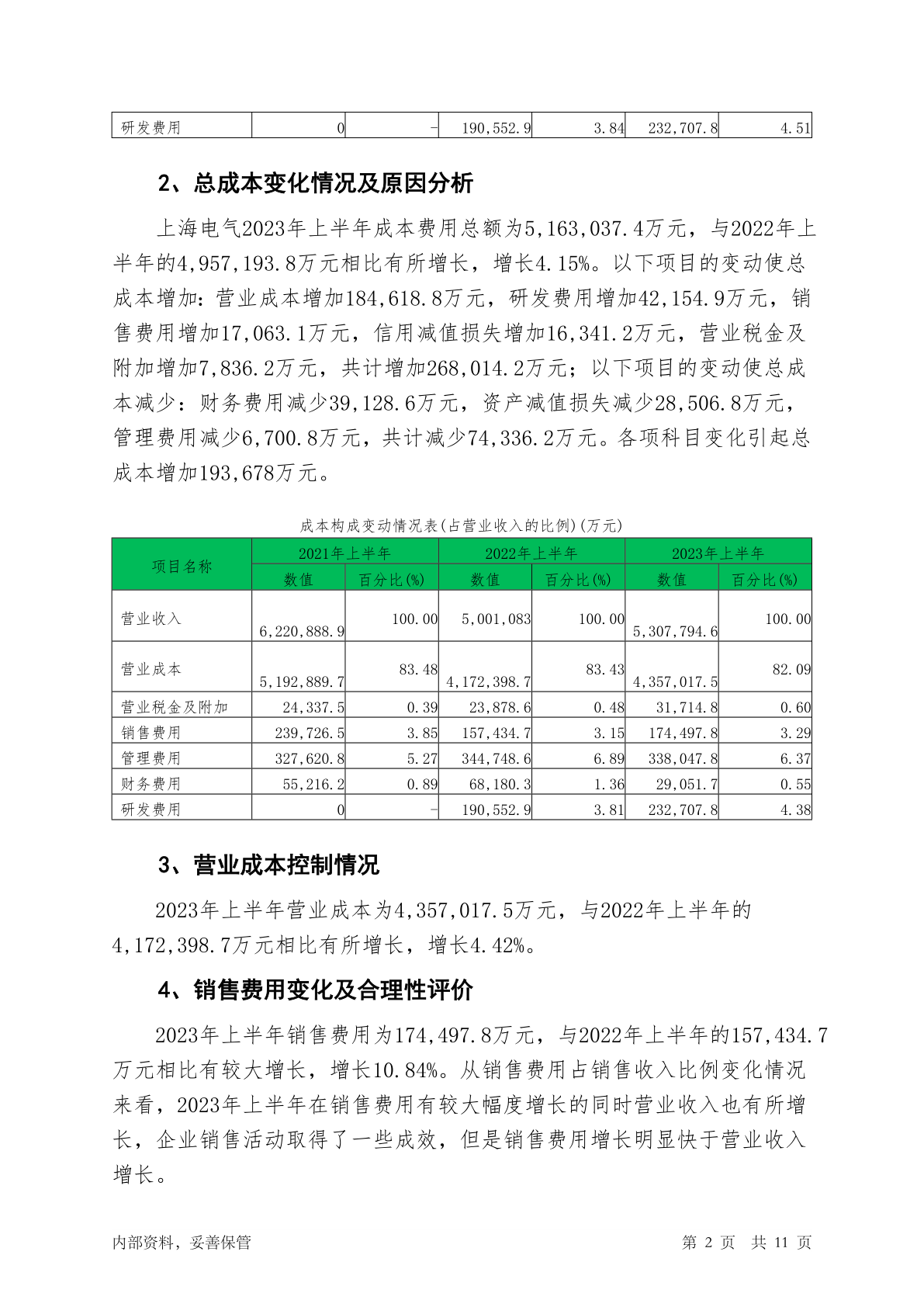 | 研发费用 | 0 | - | 190,552.9 | 3.84 | 232,707.8 | 4.51 |
|---|---|---|---|---|---|---|

2、总成本变化情况及原因分析

上海电气2023年上半年成本费用总额为5,163,037.4万元，与2022年上半年的4,957,193.8万元相比有所增长，增长4.15%。以下项目的变动使总成本增加：营业成本增加184,618.8万元，研发费用增加42,154.9万元，销售费用增加17,063.1万元，信用减值损失增加16,341.2万元，营业税金及附加增加7,836.2万元，共计增加268,014.2万元；以下项目的变动使总成本减少：财务费用减少39,128.6万元，资产减值损失减少28,506.8万元，管理费用减少6,700.8万元，共计减少74,336.2万元。各项科目变化引起总成本增加193,678万元。

成本构成变动情况表(占营业收入的比例)(万元)

| 项目名称 | 2021年上半年 | | 2022年上半年 | | 2023年上半年 | |
|---|---|---|---|---|---|---|
| | 数值 | 百分比(%) | 数值 | 百分比(%) | 数值 | 百分比(%) |
| 营业收入 | 6,220,888.9 | 100.00 | 5,001,083 | 100.00 | 5,307,794.6 | 100.00 |
| 营业成本 | 5,192,889.7 | 83.48 | 4,172,398.7 | 83.43 | 4,357,017.5 | 82.09 |
| 营业税金及附加 | 24,337.5 | 0.39 | 23,878.6 | 0.48 | 31,714.8 | 0.60 |
| 销售费用 | 239,726.5 | 3.85 | 157,434.7 | 3.15 | 174,497.8 | 3.29 |
| 管理费用 | 327,620.8 | 5.27 | 344,748.6 | 6.89 | 338,047.8 | 6.37 |
| 财务费用 | 55,216.2 | 0.89 | 68,180.3 | 1.36 | 29,051.7 | 0.55 |
| 研发费用 | 0 | - | 190,552.9 | 3.81 | 232,707.8 | 4.38 |

3、营业成本控制情况

2023年上半年营业成本为4,357,017.5万元，与2022年上半年的4,172,398.7万元相比有所增长，增长4.42%。

4、销售费用变化及合理性评价

2023年上半年销售费用为174,497.8万元，与2022年上半年的157,434.7万元相比有较大增长，增长10.84%。从销售费用占销售收入比例变化情况来看，2023年上半年在销售费用有较大幅度增长的同时营业收入也有所增长，企业销售活动取得了一些成效，但是销售费用增长明显快于营业收入增长。

内部资料，妥善保管 第 2 页 共 11 页